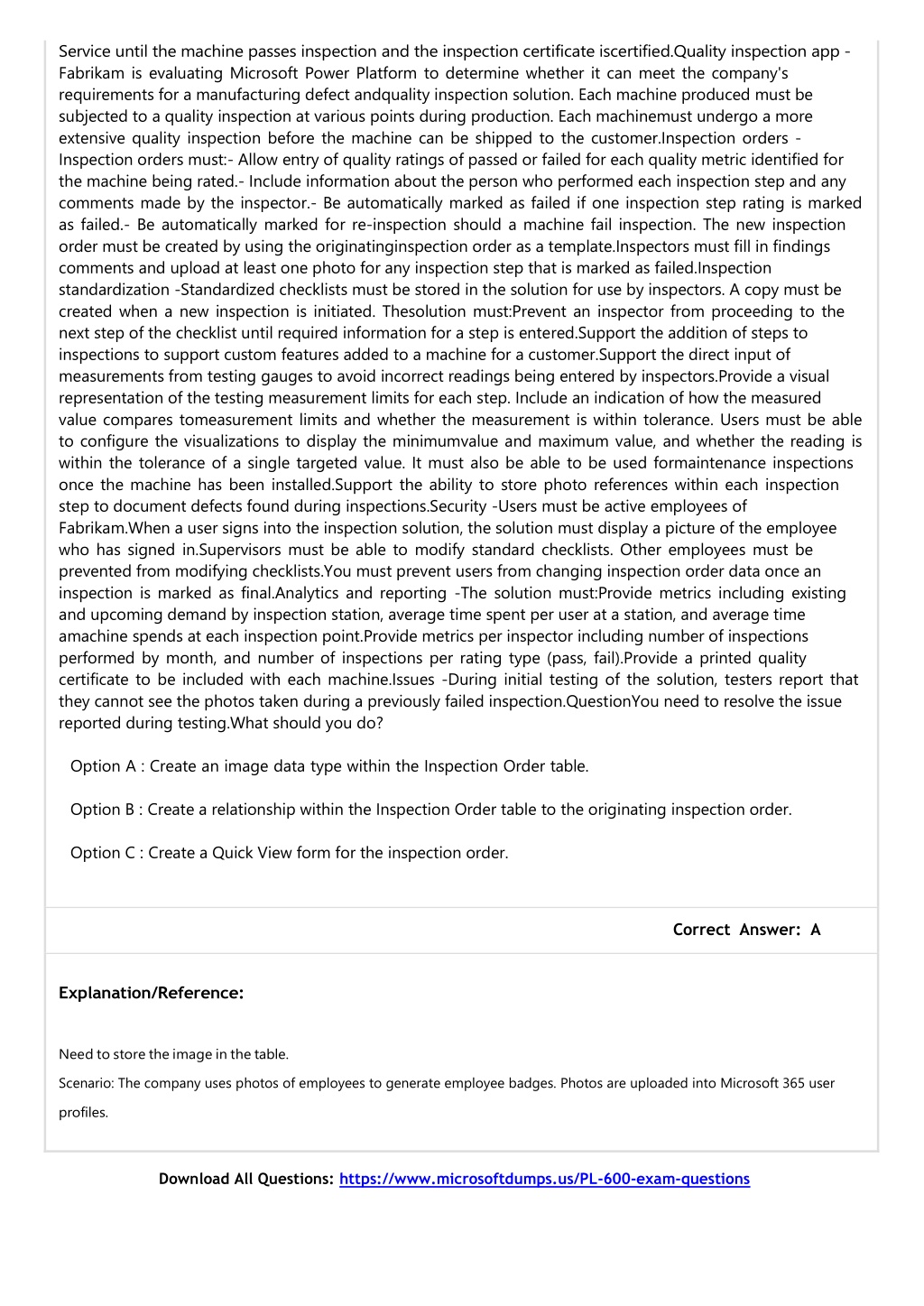 Service until the machine passes inspection and the inspection certificate iscertified.Quality inspection app - Fabrikam is evaluating Microsoft Power Platform to determine whether it can meet the company's requirements for a manufacturing defect andquality inspection solution. Each machine produced must be subjected to a quality inspection at various points during production. Each machinemust undergo a more extensive quality inspection before the machine can be shipped to the customer.Inspection orders - Inspection orders must:- Allow entry of quality ratings of passed or failed for each quality metric identified for the machine being rated.- Include information about the person who performed each inspection step and any comments made by the inspector.- Be automatically marked as failed if one inspection step rating is marked as failed.- Be automatically marked for re-inspection should a machine fail inspection. The new inspection order must be created by using the originatinginspection order as a template.Inspectors must fill in findings comments and upload at least one photo for any inspection step that is marked as failed.Inspection standardization -Standardized checklists must be stored in the solution for use by inspectors. A copy must be created when a new inspection is initiated. Thesolution must:Prevent an inspector from proceeding to the next step of the checklist until required information for a step is entered.Support the addition of steps to inspections to support custom features added to a machine for a customer.Support the direct input of measurements from testing gauges to avoid incorrect readings being entered by inspectors.Provide a visual representation of the testing measurement limits for each step. Include an indication of how the measured value compares tomeasurement limits and whether the measurement is within tolerance. Users must be able to configure the visualizations to display the minimumvalue and maximum value, and whether the reading is within the tolerance of a single targeted value. It must also be able to be used formaintenance inspections once the machine has been installed.Support the ability to store photo references within each inspection step to document defects found during inspections.Security -Users must be active employees of Fabrikam.When a user signs into the inspection solution, the solution must display a picture of the employee who has signed in.Supervisors must be able to modify standard checklists. Other employees must be prevented from modifying checklists.You must prevent users from changing inspection order data once an inspection is marked as final.Analytics and reporting -The solution must:Provide metrics including existing and upcoming demand by inspection station, average time spent per user at a station, and average time amachine spends at each inspection point.Provide metrics per inspector including number of inspections performed by month, and number of inspections per rating type (pass, fail).Provide a printed quality certificate to be included with each machine.Issues -During initial testing of the solution, testers report that they cannot see the photos taken during a previously failed inspection.QuestionYou need to resolve the issue reported during testing.What should you do?

Option A : Create an image data type within the Inspection Order table.

Option B : Create a relationship within the Inspection Order table to the originating inspection order.

Option C : Create a Quick View form for the inspection order.

Correct Answer: A

Explanation/Reference:

Need to store the image in the table.

Scenario: The company uses photos of employees to generate employee badges. Photos are uploaded into Microsoft 365 user profiles.

Download All Questions: https://www.microsoftdumps.us/PL-600-exam-questions